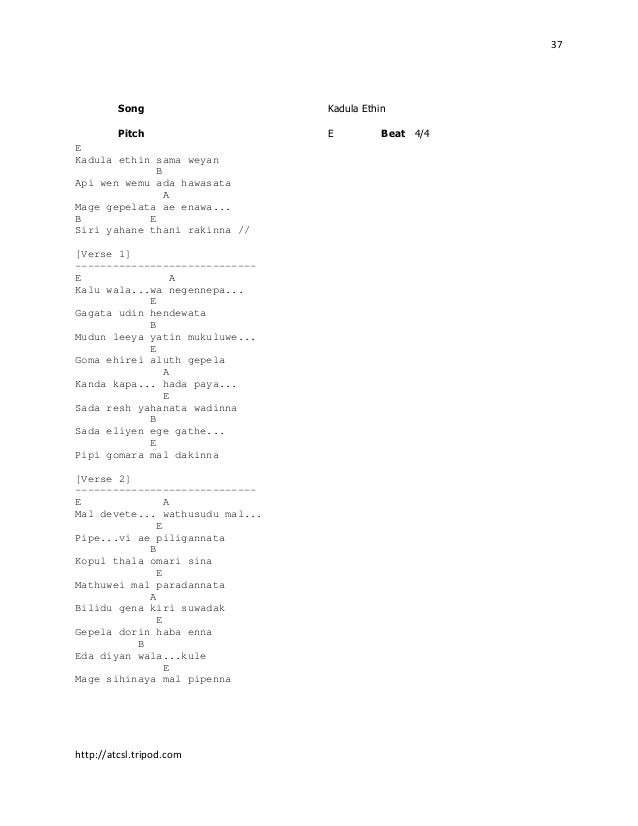 37

Song Kadula Ethin

Pitch E Beat 4/4

E
Kadula ethin sama weyan
B
Api wen wemu ada hawasata
A
Mage gepelata ae enawa...
B E
Siri yahane thani rakinna //

[Verse 1]
-----------------------------
E A
Kalu wala...wa negennepa...
E
Gagata udin hendewata
B
Mudun leeya yatin mukuluwe...
E
Goma ehirei aluth gepela
A
Kanda kapa... hada paya...
E
Sada resh yahanata wadinna
B
Sada eliyen ege gathe...
E
Pipi gomara mal dakinna

[Verse 2]
-----------------------------
E A
Mal devete... wathusudu mal...
E
Pipe...vi ae piligannata
B
Kopul thala omari sina
E
Mathuwei mal paradannata
A
Bilidu gena kiri suwadak
E
Gepela dorin haba enna
B
Eda diyan wala...kule
E
Mage sihinaya mal pipenna

http://atcsl.tripod.com